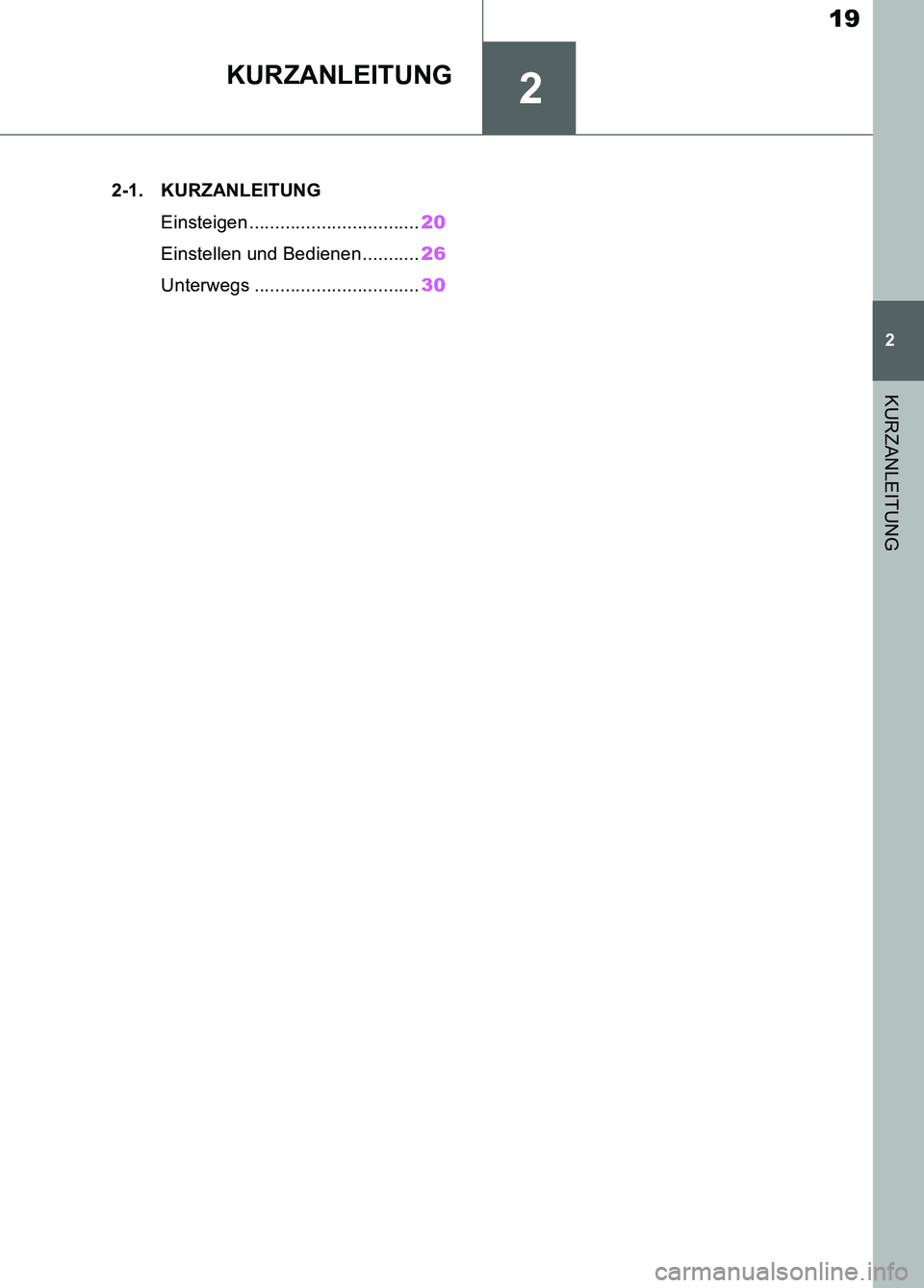 19

KURZANLEITUNG

2

2-1. KURZANLEITUNG

Einsteigen................................. 20

Einstellen und Bedienen........... 26

Unterwegs ................................ 30

2

KURZANLEITUNG

carmanualsonline.info